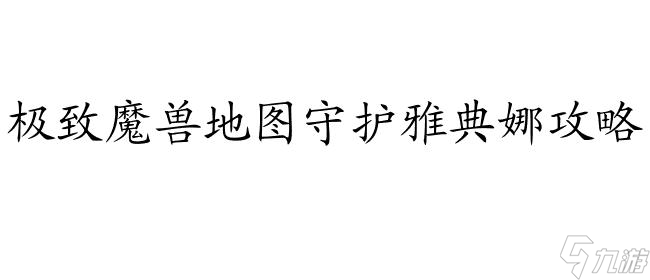 极致魔兽地图守护雅典娜攻略

九游